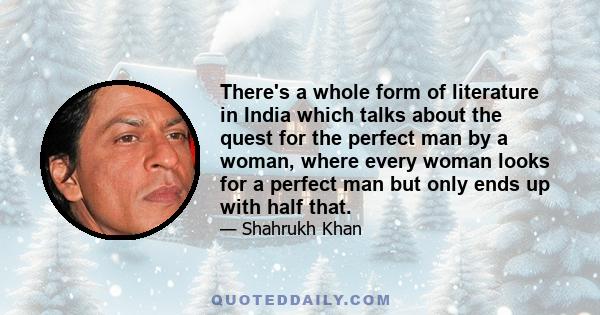 There's a whole form of literature in India which talks about the quest for the perfect man by a woman, where every woman looks for a perfect man but only ends up with half that.

— Shahrukh Khan

QUOTEDDAILY.COM